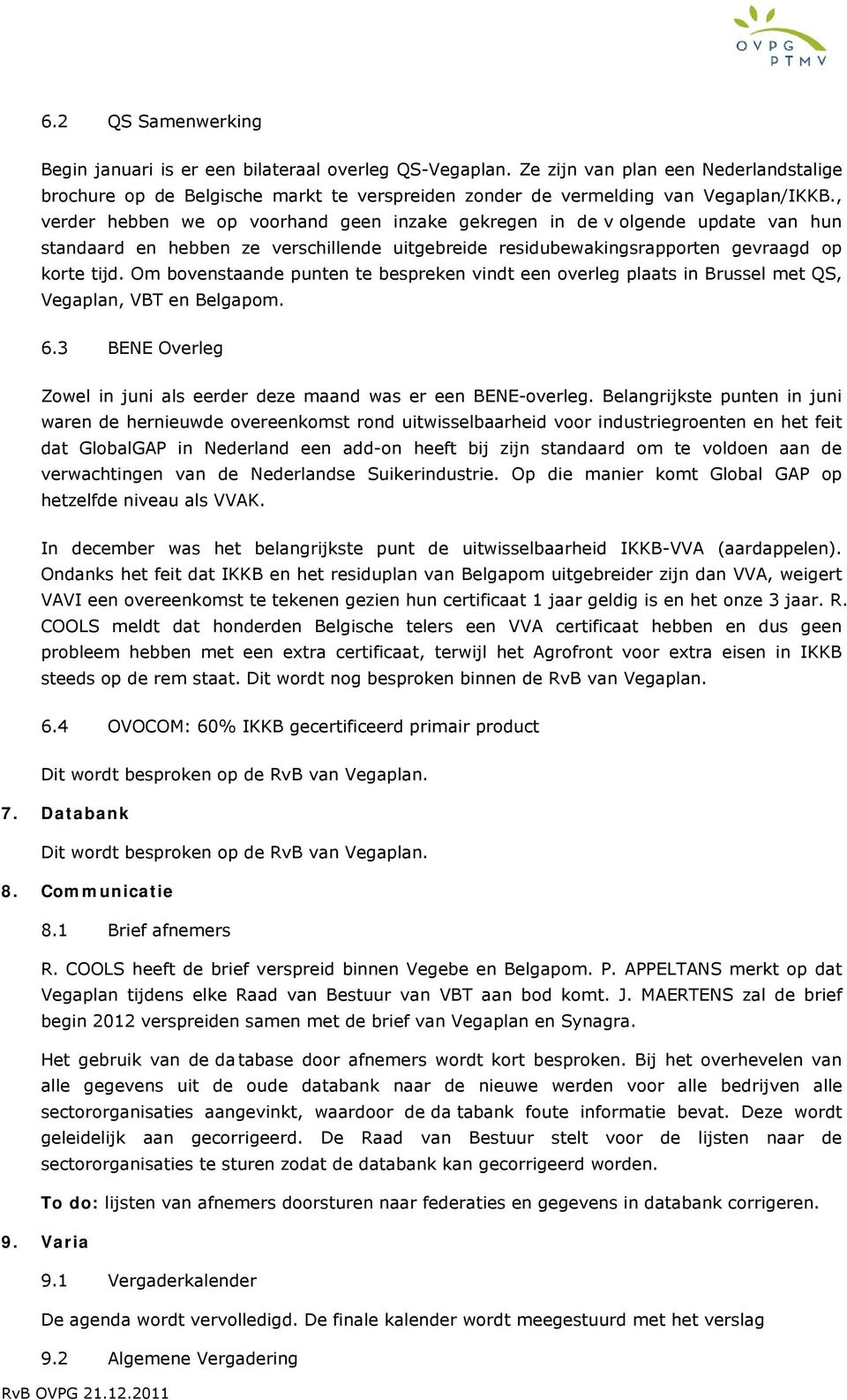 OVPG
PTMV

6.2 QS Samenwerking

Begin januari is er een bilateraal overleg QS-Vegaplan. Ze zijn van plan een Nederlandstalige brochure op de Belgische markt te verspreiden zonder de vermelding van Vegaplan/IKKB., verder hebben we op voorhand geen inzake gekregen in de v olgende update van hun standaard en hebben ze verschillende uitgebreide residubewakingsrapporten gevraagd op korte tijd. Om bovenstaande punten te bespreken vindt een overleg plaats in Brussel met QS, Vegaplan, VBT en Belgapom.

6.3 BENE Overleg

Zowel in juni als eerder deze maand was er een BENE-overleg. Belangrijkste punten in juni waren de hernieuwde overeenkomst rond uitwisselbaarheid voor industriegroenten en het feit dat GlobalGAP in Nederland een add-on heeft bij zijn standaard om te voldoen aan de verwachtingen van de Nederlandse Suikerindustrie. Op die manier komt Global GAP op hetzelfde niveau als VVAK.

In december was het belangrijkste punt de uitwisselbaarheid IKKB-VVA (aardappelen). Ondanks het feit dat IKKB en het residuplan van Belgapom uitgebreider zijn dan VVA, weigert VAVI een overeenkomst te tekenen gezien hun certificaat 1 jaar geldig is en het onze 3 jaar. R. COOLS meldt dat honderden Belgische telers een VVA certificaat hebben en dus geen probleem hebben met een extra certificaat, terwijl het Agrofront voor extra eisen in IKKB steeds op de rem staat. Dit wordt nog besproken binnen de RvB van Vegaplan.

6.4 OVOCOM: 60% IKKB gecertificeerd primair product

Dit wordt besproken op de RvB van Vegaplan.

7. Databank

Dit wordt besproken op de RvB van Vegaplan.

8. Communicatie

8.1 Brief afnemers

R. COOLS heeft de brief verspreid binnen Vegebe en Belgapom. P. APPELTANS merkt op dat Vegaplan tijdens elke Raad van Bestuur van VBT aan bod komt. J. MAERTENS zal de brief begin 2012 verspreiden samen met de brief van Vegaplan en Synagra.

Het gebruik van de da tabase door afnemers wordt kort besproken. Bij het overhevelen van alle gegevens uit de oude databank naar de nieuwe werden voor alle bedrijven alle sectororganisaties aangevinkt, waardoor de da tabank foute informatie bevat. Deze wordt geleidelijk aan gecorrigeerd. De Raad van Bestuur stelt voor de lijsten naar de sectororganisaties te sturen zodat de databank kan gecorrigeerd worden.

To do: lijsten van afnemers doorsturen naar federaties en gegevens in databank corrigeren.

9. Varia

9.1 Vergaderkalender

De agenda wordt vervolledigd. De finale kalender wordt meegestuurd met het verslag

9.2 Algemene Vergadering

RvB OVPG 21.12.2011